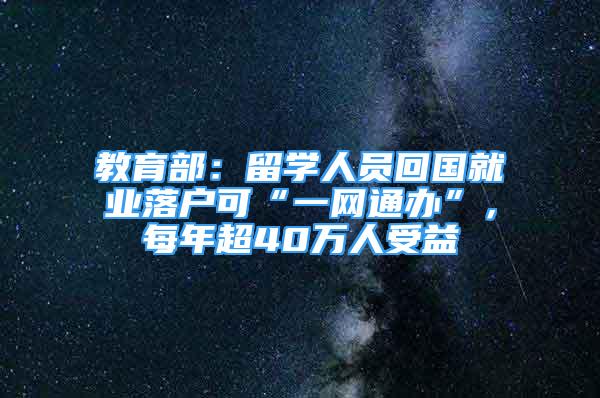 教育部：留学人员回国就业落户可“一网通办”，每年超40万人受益